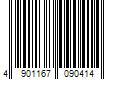 4 901167 090414